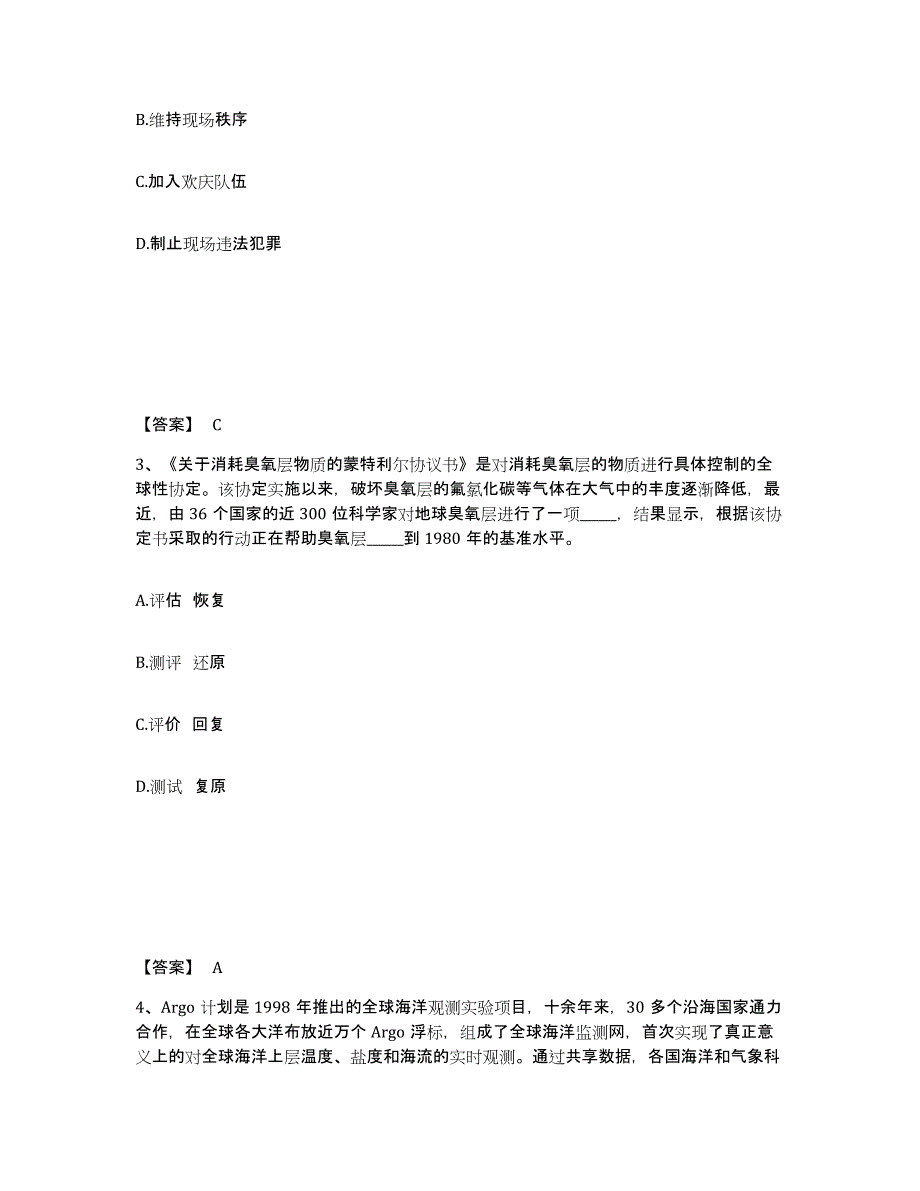 B.维持现场秩序

C.加入欢庆队伍

D.制止现场违法犯罪

【答案】 C

3、《关于消耗臭氧层物质的蒙特利尔协议书》是对消耗臭氧层的物质进行具体控制的全球性协定。该协定实施以来，破坏臭氧层的氟氯化碳等气体在大气中的丰度逐渐降低，最近，由 36 个国家的近 300 位科学家对地球臭氧层进行了一项_____，结果显示，根据该协定书采取的行动正在帮助臭氧层_____到 1980 年的基准水平。

A.评估 恢复

B.测评 还原

C.评价 回复

D.测试 复原

【答案】 A

4、Argo 计划是 1998 年推出的全球海洋观测实验项目，十余年来，30 多个沿海国家通力合作，在全球各大洋布放近万个 Argo 浮标，组成了全球海洋监测网，首次实现了真正意义上的对全球海洋上层温度、盐度和海流的实时观测。通过共享数据，各国海洋和气象科